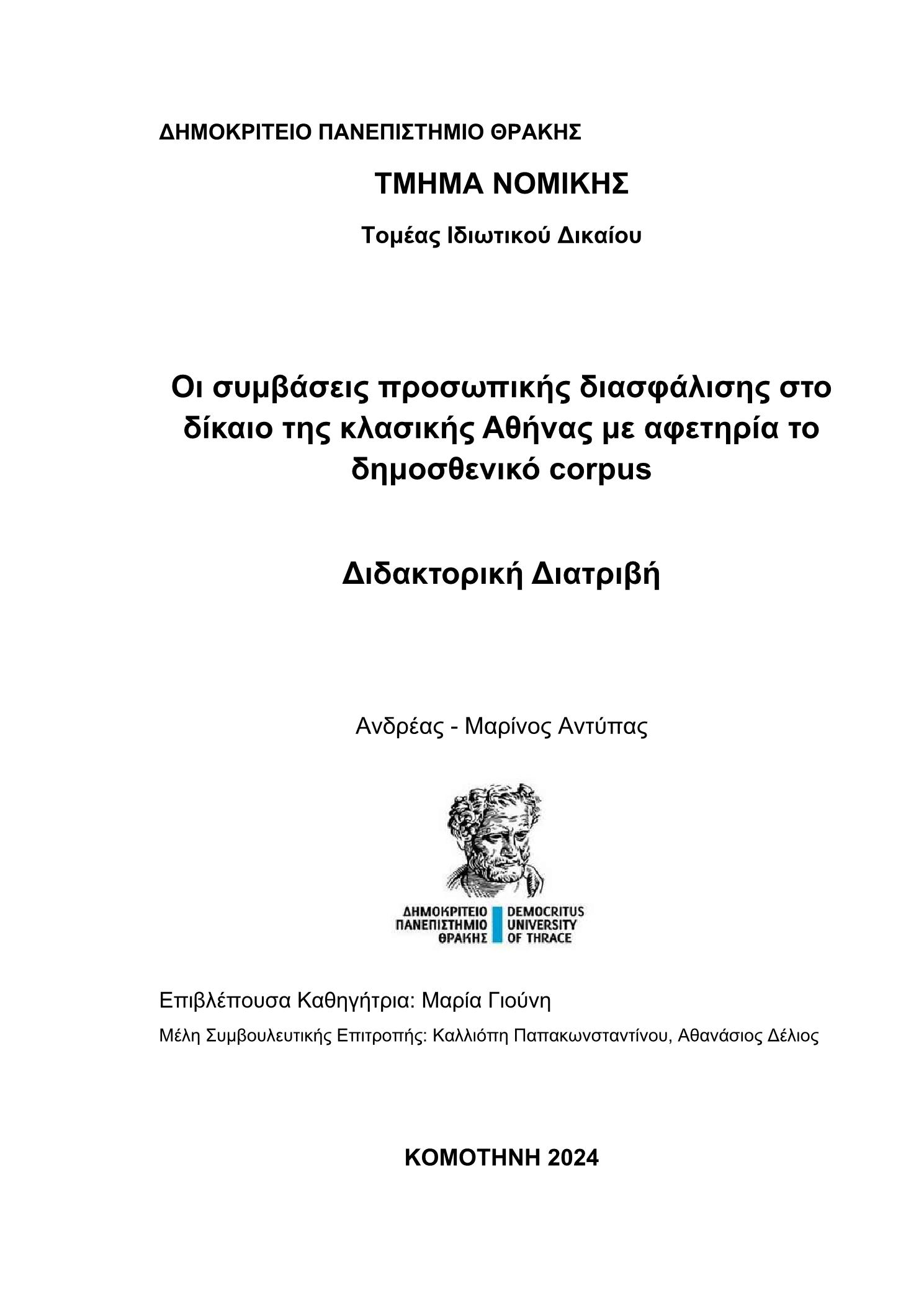 ΔΗΜΟΚΡΙΤΕΙΟ ΠΑΝΕΠΙΣΤΗΜΙΟ ΘΡΑΚΗΣ

ΤΜΗΜΑ ΝΟΜΙΚΗΣ

Τομέας Ιδιωτικού Δικαίου

Οι συμβάσεις προσωπικής διασφάλισης στο δίκαιο της κλασικής Αθήνας με αφετηρία το δημοσθενικό corpus

Διδακτορική Διατριβή

Ανδρέας - Μαρίνος Αντύπας

ΔΗΜΟΚΡΙΤΕΙΟ ΠΑΝΕΠΙΣΤΗΜΙΟ ΘΡΑΚΗΣ

DEMOCRITUS UNIVERSITY OF THRACE

Επιβλέπουσα Καθηγήτρια: Μαρία Γιούνη

Μέλη Συμβουλευτικής Επιτροπής: Καλλιόπη Παπακωνσταντίνου, Αθανάσιος Δέλιος

ΚΟΜΟΤΗΝΗ 2024